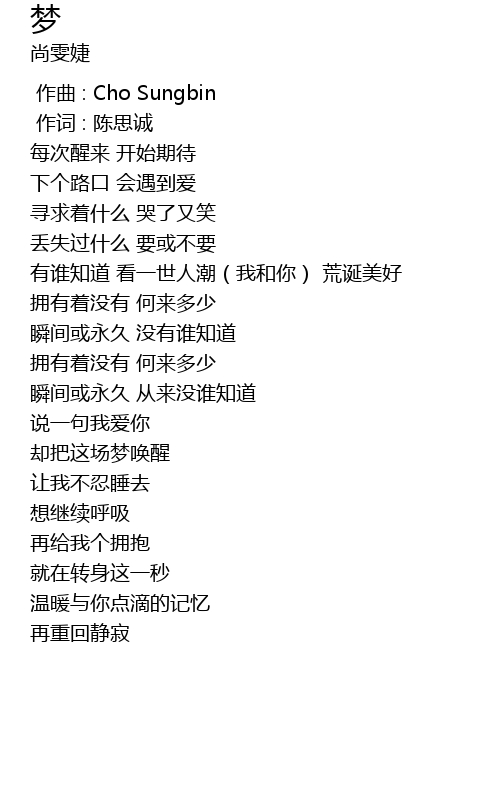 梦
尚雯婕

作曲 : Cho Sungbin
作词 : 陈思诚
每次醒来 开始期待
下个路口 会遇到爱
寻求着什么 哭了又笑
丢失过什么 要或不要
有谁知道 看一世人潮（我和你） 荒诞美好
拥有着没有 何来多少
瞬间或永久 没有谁知道
拥有着没有 何来多少
瞬间或永久 从来没谁知道
说一句我爱你
却把这场梦唤醒
让我不忍睡去
想继续呼吸
再给我个拥抱
就在转身这一秒
温暖与你点滴的记忆
再重回静寂